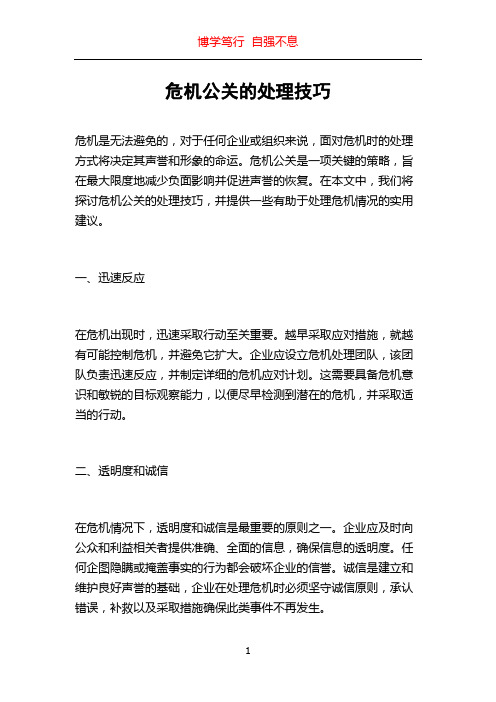 博学笃行 自强不息

危机公关的处理技巧

危机是无法避免的，对于任何企业或组织来说，面对危机时的处理方式将决定其声誉和形象的命运。危机公关是一项关键的策略，旨在最大限度地减少负面影响并促进声誉的恢复。在本文中，我们将探讨危机公关的处理技巧，并提供一些有助于处理危机情况的实用建议。

一、迅速反应

在危机出现时，迅速采取行动至关重要。越早采取应对措施，就越有可能控制危机，并避免它扩大。企业应设立危机处理团队，该团队负责迅速反应，并制定详细的危机应对计划。这需要具备危机意识和敏锐的目标观察能力，以便尽早检测到潜在的危机，并采取适当的行动。

二、透明度和诚信

在危机情况下，透明度和诚信是最重要的原则之一。企业应及时向公众和利益相关者提供准确、全面的信息，确保信息的透明度。任何企图隐瞒或掩盖事实的行为都会破坏企业的信誉。诚信是建立和维护良好声誉的基础，企业在处理危机时必须坚守诚信原则，承认错误，补救以及采取措施确保此类事件不再发生。

1